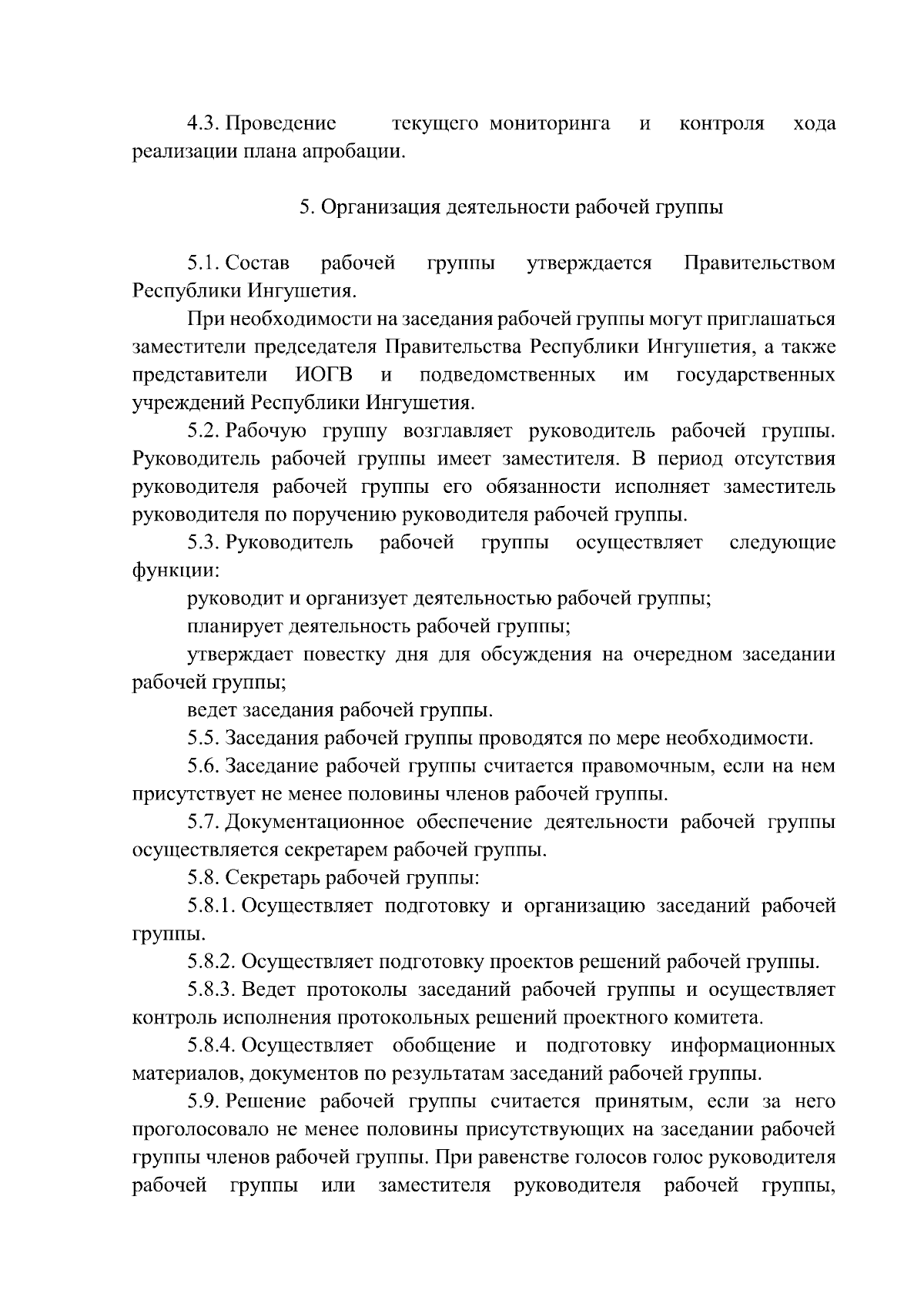 4.3. Проведение текущего мониторинга и контроля хода реализации плана апробации.

5. Организация деятельности рабочей группы

5.1. Состав рабочей группы утверждается Правительством Республики Ингушетия.

При необходимости на заседания рабочей группы могут приглашаться заместители председателя Правительства Республики Ингушетия, а также представители ИОГВ и подведомственных им государственных учреждений Республики Ингушетия.

5.2. Рабочую группу возглавляет руководитель рабочей группы. Руководитель рабочей группы имеет заместителя. В период отсутствия руководителя рабочей группы его обязанности исполняет заместитель руководителя по поручению руководителя рабочей группы.

5.3. Руководитель рабочей группы осуществляет следующие функции:

руководит и организует деятельностью рабочей группы;

планирует деятельность рабочей группы;

утверждает повестку дня для обсуждения на очередном заседании рабочей группы;

ведет заседания рабочей группы.

5.5. Заседания рабочей группы проводятся по мере необходимости.

5.6. Заседание рабочей группы считается правомочным, если на нем присутствует не менее половины членов рабочей группы.

5.7. Документационное обеспечение деятельности рабочей группы осуществляется секретарем рабочей группы.

5.8. Секретарь рабочей группы:

5.8.1. Осуществляет подготовку и организацию заседаний рабочей группы.

5.8.2. Осуществляет подготовку проектов решений рабочей группы.

5.8.3. Ведет протоколы заседаний рабочей группы и осуществляет контроль исполнения протокольных решений проектного комитета.

5.8.4. Осуществляет обобщение и подготовку информационных материалов, документов по результатам заседаний рабочей группы.

5.9. Решение рабочей группы считается принятым, если за него проголосовало не менее половины присутствующих на заседании рабочей группы членов рабочей группы. При равенстве голосов голос руководителя рабочей группы или заместителя руководителя рабочей группы,